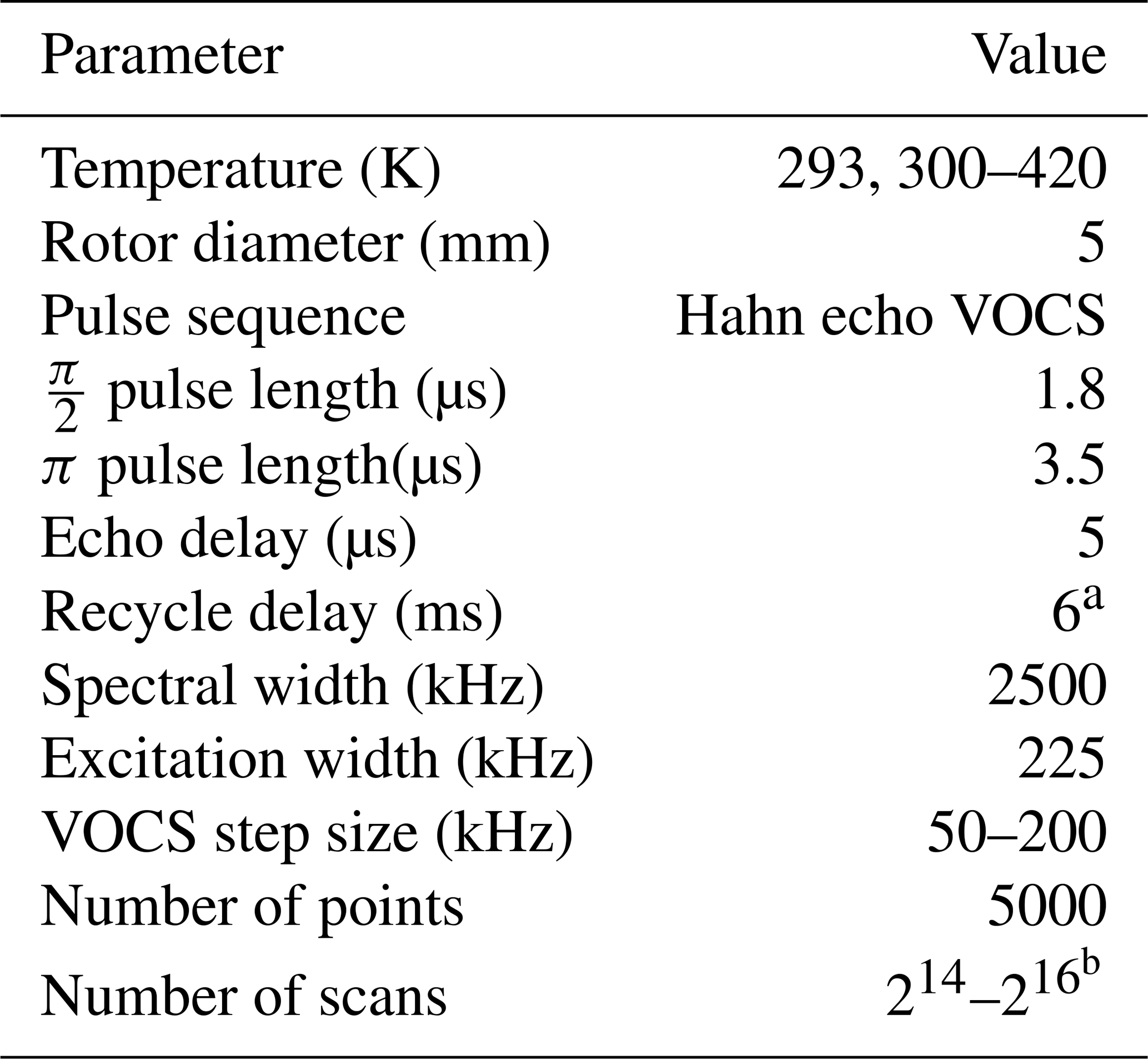 | Parameter | Value |
|---|---|
| Temperature (K) | 293, 300–420 |
| Rotor diameter (mm) | 5 |
| Pulse sequence | Hahn echo VOCS |
| $\frac{\pi}{2}$ pulse length (μs) | 1.8 |
| $\pi$ pulse length(μs) | 3.5 |
| Echo delay (μs) | 5 |
| Recycle delay (ms) | 6$^{a}$ |
| Spectral width (kHz) | 2500 |
| Excitation width (kHz) | 225 |
| VOCS step size (kHz) | 50–200 |
| Number of points | 5000 |
| Number of scans | $2^{14}$–$2^{16}$$^{b}$ |